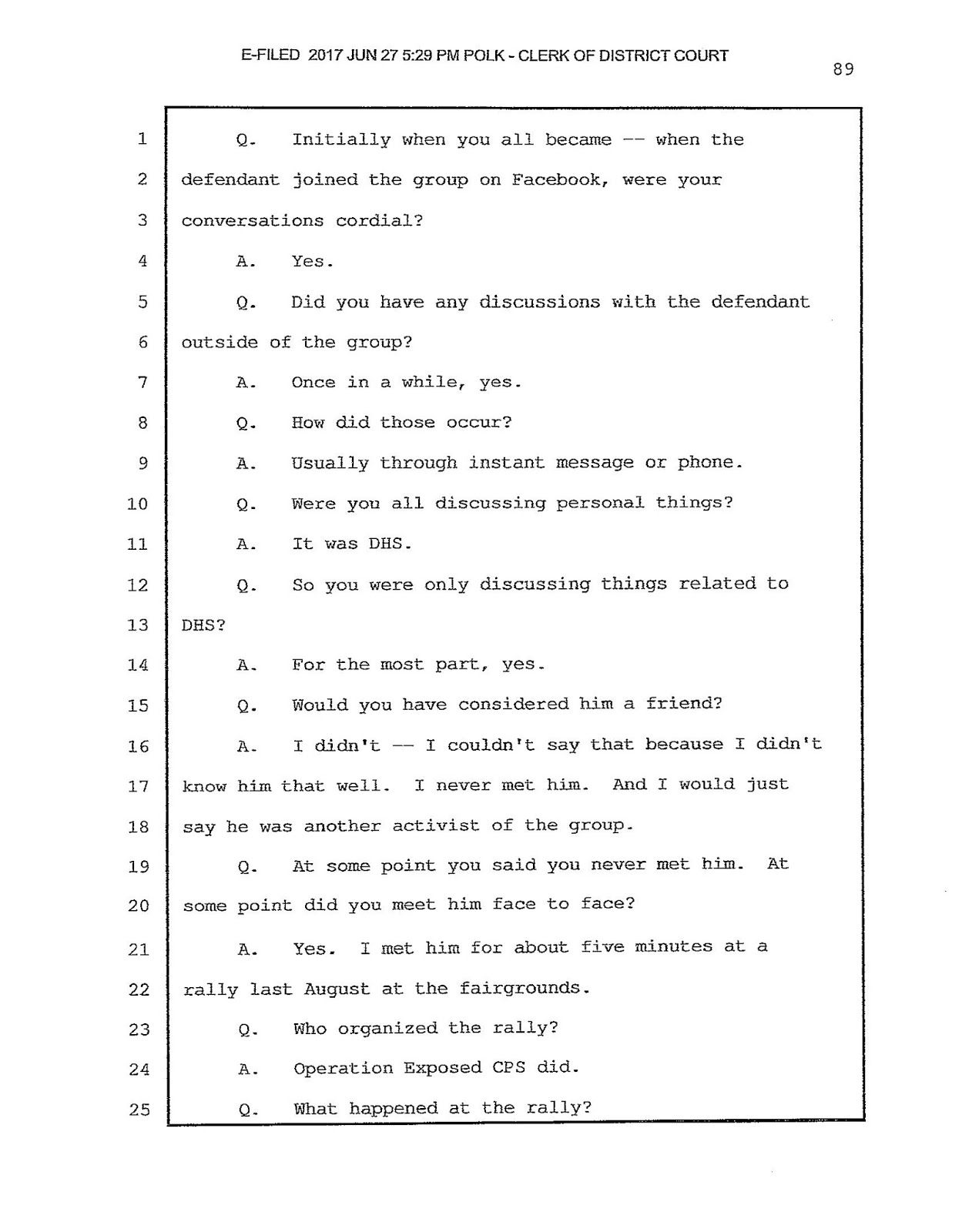 E-FILED 2017 JUN 27 5:29 PM POLK - CLERK OF DISTRICT COURT

89

1 Q. Initially when you all became -- when the
2 defendant joined the group on Facebook, were your
3 conversations cordial?
4 A. Yes.
5 Q. Did you have any discussions with the defendant
6 outside of the group?
7 A. Once in a while, yes.
8 Q. How did those occur?
9 A. Usually through instant message or phone.
10 Q. Were you all discussing personal things?
11 A. It was DHS.
12 Q. So you were only discussing things related to
13 DHS?
14 A. For the most part, yes.
15 Q. Would you have considered him a friend?
16 A. I didn't -- I couldn't say that because I didn't
17 know him that well. I never met him. And I would just
18 say he was another activist of the group.
19 Q. At some point you said you never met him. At
20 some point did you meet him face to face?
21 A. Yes. I met him for about five minutes at a
22 rally last August at the fairgrounds.
23 Q. Who organized the rally?
24 A. Operation Exposed CPS did.
25 Q. What happened at the rally?